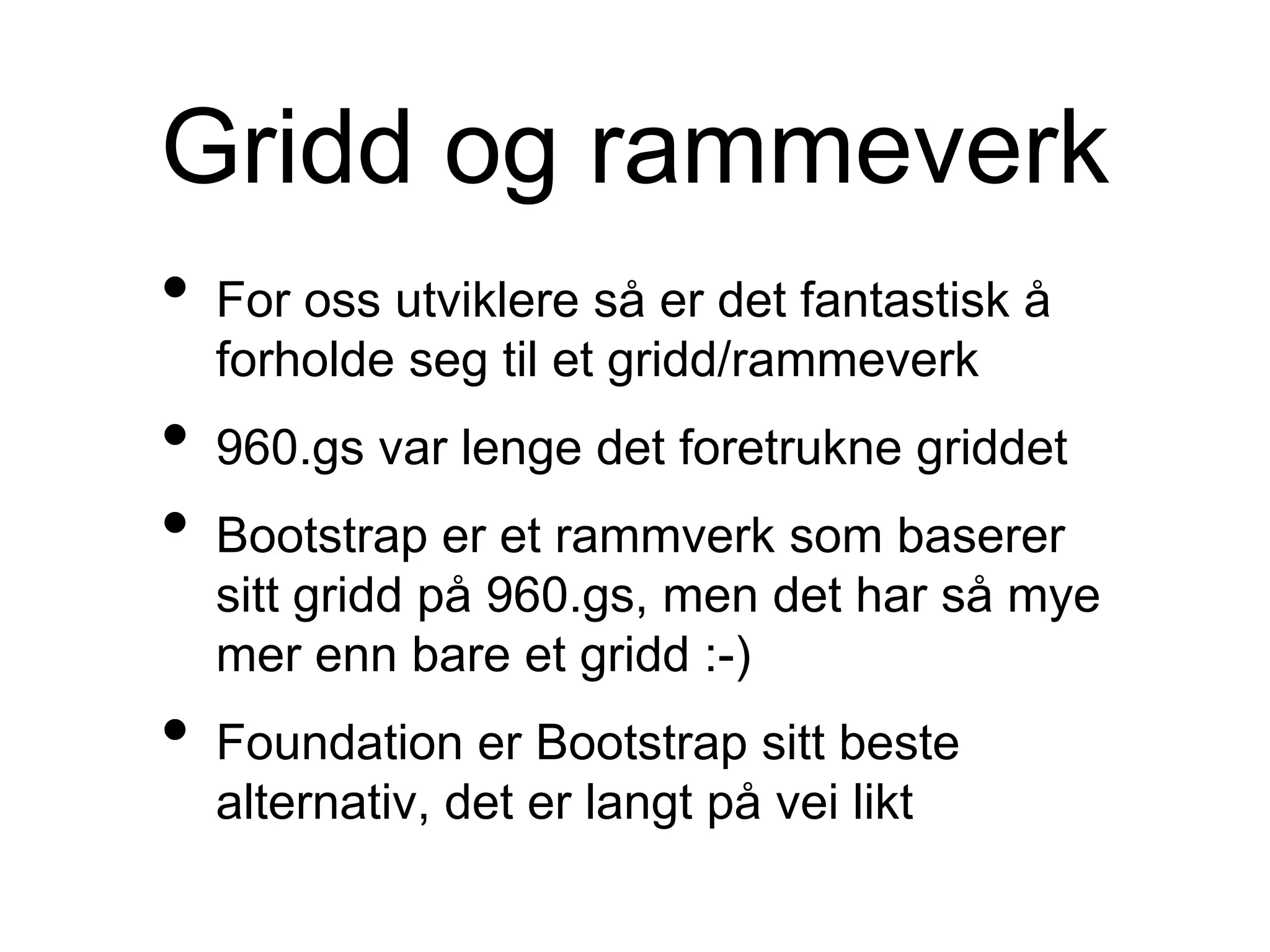 Gridd og rammeverk

• For oss utviklere så er det fantastisk å forholde seg til et gridd/rammeverk

• 960.gs var lenge det foretrukne griddet

• Bootstrap er et rammverk som baserer sitt gridd på 960.gs, men det har så mye mer enn bare et gridd :-)

• Foundation er Bootstrap sitt beste alternativ, det er langt på vei likt